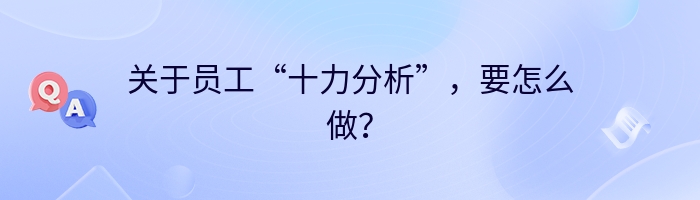 Q A

关于员工“十力分析”，要怎么做?